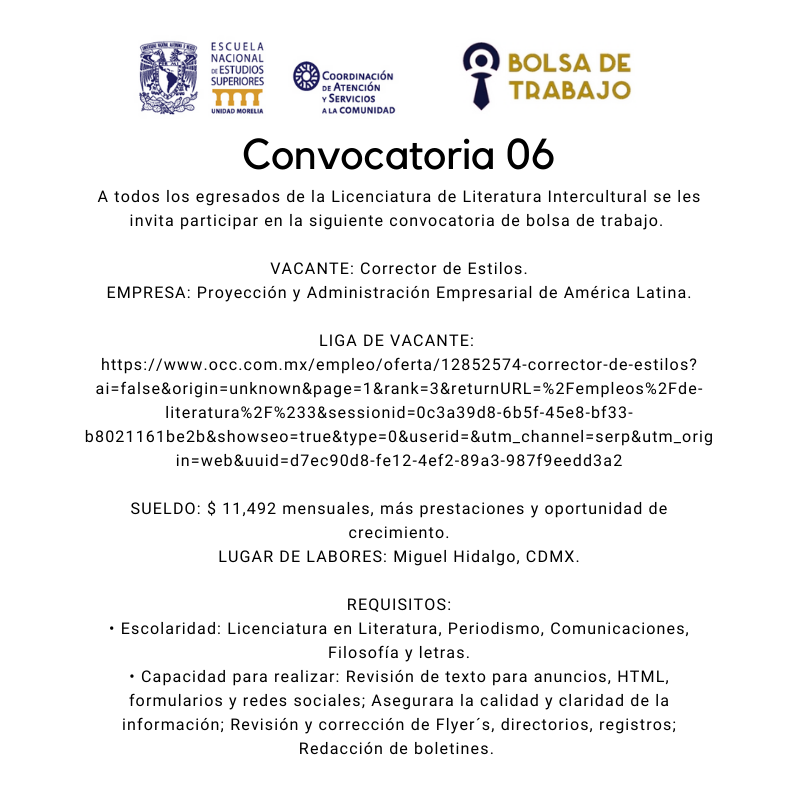 ESCUELA NACIONAL DE ESTUDIOS SUPERIORES
UNIDAD MORELIA

COORDINACIÓN DE ATENCIÓN Y SERVICIOS A LA COMUNIDAD

BOLSA DE TRABAJO

Convocatoria 06

A todos los egresados de la Licenciatura de Literatura Intercultural se les invita participar en la siguiente convocatoria de bolsa de trabajo.

VACANTE: Corrector de Estilos.
EMPRESA: Proyección y Administración Empresarial de América Latina.

LIGA DE VACANTE:
https://www.occ.com.mx/empleo/oferta/12852574-corrector-de-estilos?ai=false&origin=unknown&page=1&rank=3&returnURL=%2Fempleos%2Fde-literatura%2F%233&sessionid=0c3a39d8-6b5f-45e8-bf33-b8021161be2b&showseo=true&type=0&userid=&utm_channel=serp&utm_origin=web&uuid=d7ec90d8-fe12-4ef2-89a3-987f9eedd3a2

SUELDO: $ 11,492 mensuales, más prestaciones y oportunidad de crecimiento.
LUGAR DE LABORES: Miguel Hidalgo, CDMX.

REQUISITOS:
• Escolaridad: Licenciatura en Literatura, Periodismo, Comunicaciones, Filosofía y letras.
• Capacidad para realizar: Revisión de texto para anuncios, HTML, formularios y redes sociales; Asegurara la calidad y claridad de la información; Revisión y corrección de Flyer´s, directorios, registros; Redacción de boletines.